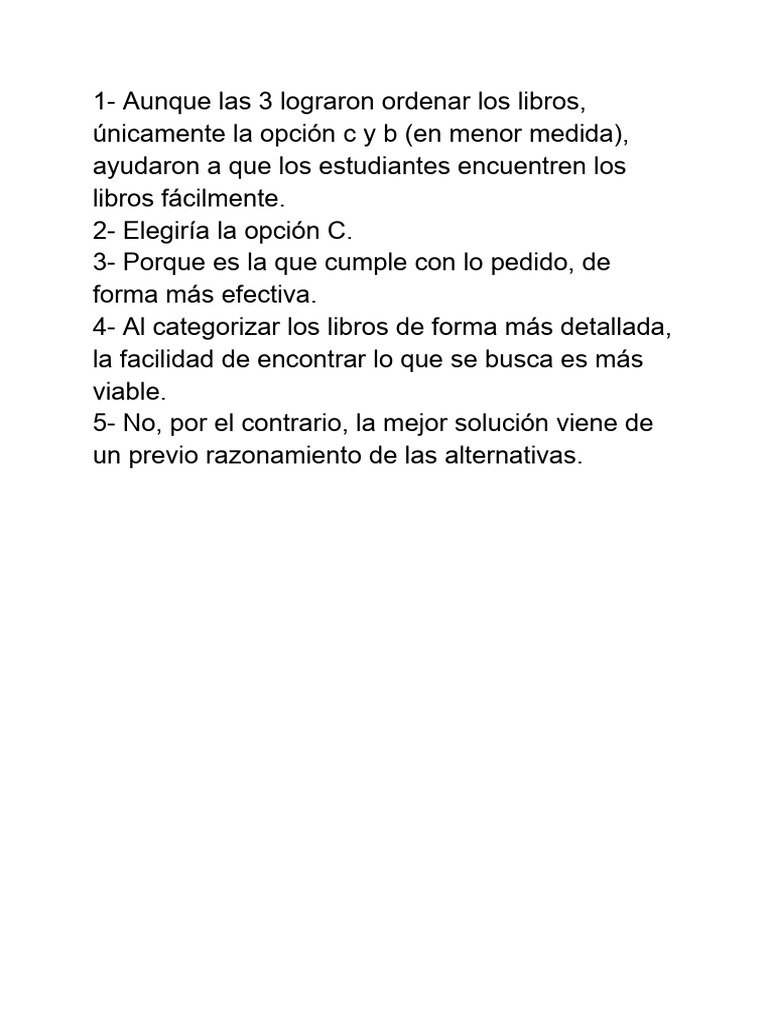 1- Aunque las 3 lograron ordenar los libros, únicamente la opción c y b (en menor medida), ayudaron a que los estudiantes encuentren los libros fácilmente.
2- Elegiría la opción C.
3- Porque es la que cumple con lo pedido, de forma más efectiva.
4- Al categorizar los libros de forma más detallada, la facilidad de encontrar lo que se busca es más viable.
5- No, por el contrario, la mejor solución viene de un previo razonamiento de las alternativas.